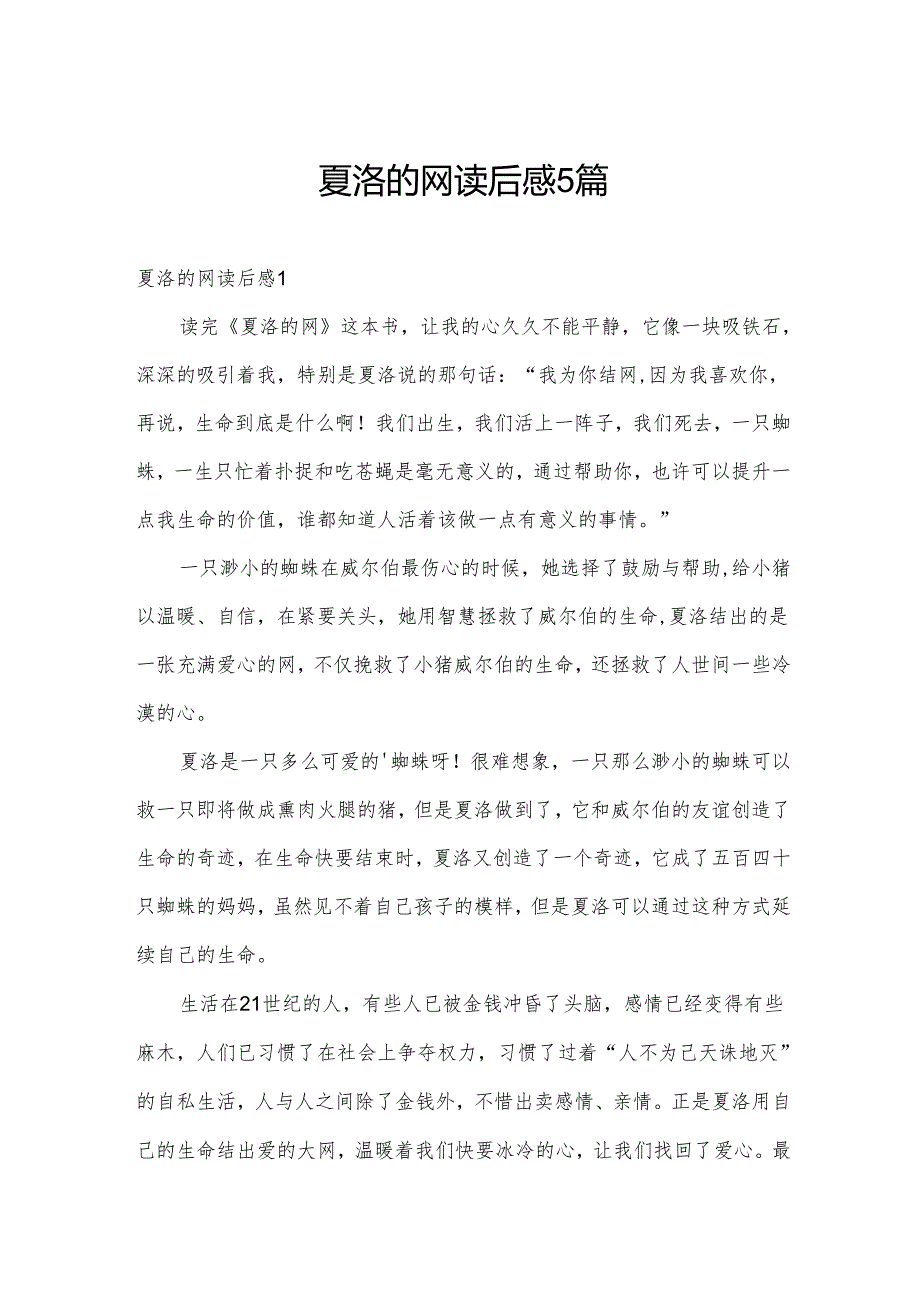 夏洛的网读后感5篇

夏洛的网读后感1

读完《夏洛的网》这本书，让我的心久久不能平静，它像一块吸铁石，深深的吸引着我，特别是夏洛说的那句话：“我为你结网,因为我喜欢你，再说，生命到底是什么啊！我们出生，我们活上一阵子，我们死去，一只蜘蛛，一生只忙着扑捉和吃苍蝇是毫无意义的，通过帮助你，也许可以提升一点我生命的价值，谁都知道人活着该做一点有意义的事情。”

一只渺小的蜘蛛在威尔伯最伤心的时候，她选择了鼓励与帮助,给小猪以温暖、自信，在紧要关头，她用智慧拯救了威尔伯的生命,夏洛结出的是一张充满爱心的网，不仅挽救了小猪威尔伯的生命，还拯救了人世间一些冷漠的心。

夏洛是一只多么可爱的'蜘蛛呀！很难想象，一只那么渺小的蜘蛛可以救一只即将做成熏肉火腿的猪，但是夏洛做到了，它和威尔伯的友谊创造了生命的奇迹，在生命快要结束时，夏洛又创造了一个奇迹，它成了五百四十只蜘蛛的妈妈，虽然见不着自己孩子的模样，但是夏洛可以通过这种方式延续自己的生命。

生活在21世纪的人，有些人已被金钱冲昏了头脑，感情已经变得有些麻木，人们已习惯了在社会上争夺权力，习惯了过着“人不为己天诛地灭”的自私生活，人与人之间除了金钱外，不惜出卖感情、亲情。正是夏洛用自己的生命结出爱的大网，温暖着我们快要冰冷的心，让我们找回了爱心。最